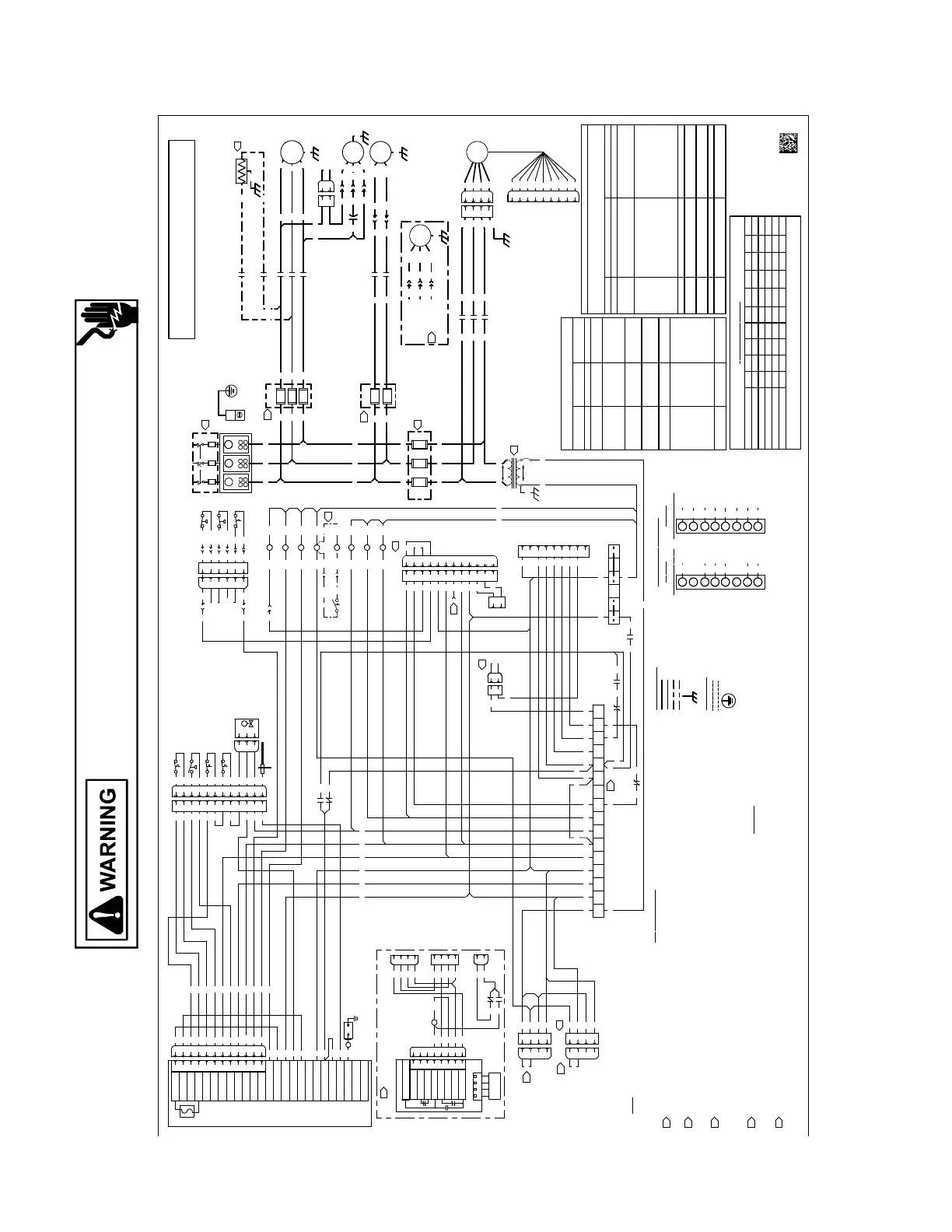 WARNING